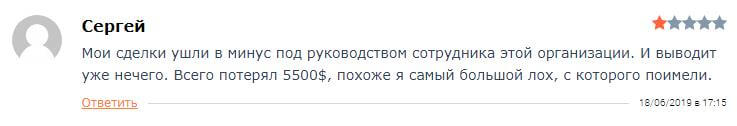 Сергей

Мои сделки ушли в минус под руководством сотрудника этой организации. И выводит уже нечего. Всего потерял 5500$, похоже я самый большой лох, с которого поимели.

Ответить

18/06/2019 в 17:15